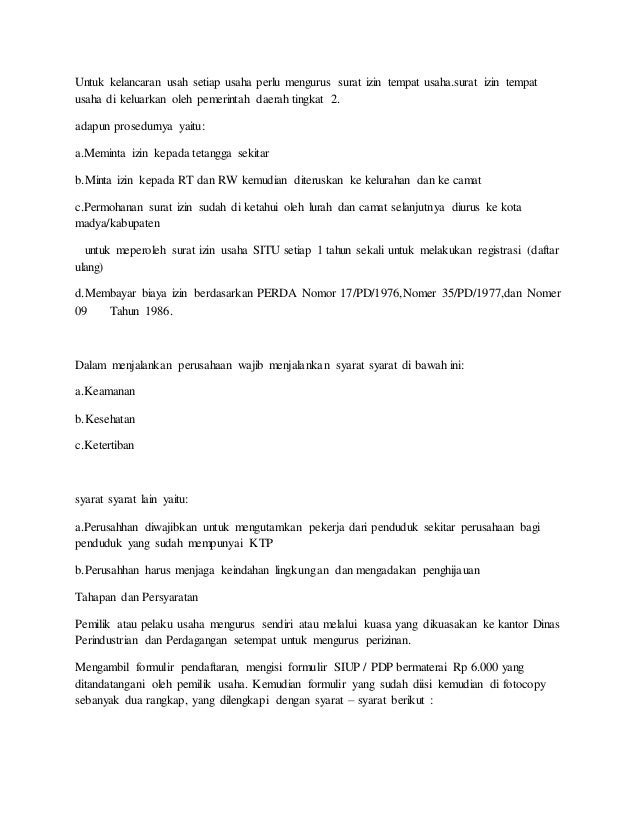 Untuk kelancaran usah setiap usaha perlu mengurus surat izin tempat usaha.surat izin tempat usaha di keluarkan oleh pemerintah daerah tingkat 2.

adapun prosedurnya yaitu:

a.Meminta izin kepada tetangga sekitar

b.Minta izin kepada RT dan RW kemudian diteruskan ke kelurahan dan ke camat

c.Permohanan surat izin sudah di ketahui oleh lurah dan camat selanjutnya diurus ke kota madya/kabupaten

untuk meperoleh surat izin usaha SITU setiap 1 tahun sekali untuk melakukan registrasi (daftar ulang)

d.Membayar biaya izin berdasarkan PERDA Nomor 17/PD/1976,Nomer 35/PD/1977,dan Nomer 09 Tahun 1986.

Dalam menjalankan perusahaan wajib menjalankan syarat syarat di bawah ini:

a.Keamanan

b.Kesehatan

c.Ketertiban

syarat syarat lain yaitu:

a.Perusahhan diwajibkan untuk mengutamkan pekerja dari penduduk sekitar perusahaan bagi penduduk yang sudah mempunyai KTP

b.Perusahhan harus menjaga keindahan lingkungan dan mengadakan penghijauan

Tahapan dan Persyaratan

Pemilik atau pelaku usaha mengurus sendiri atau melalui kuasa yang dikuasakan ke kantor Dinas Perindustrian dan Perdagangan setempat untuk mengurus perizinan.

Mengambil formulir pendaftaran, mengisi formulir SIUP / PDP bermaterai Rp 6.000 yang ditandatangani oleh pemilik usaha. Kemudian formulir yang sudah diisi kemudian di fotocopy sebanyak dua rangkap, yang dilengkapi dengan syarat – syarat berikut :